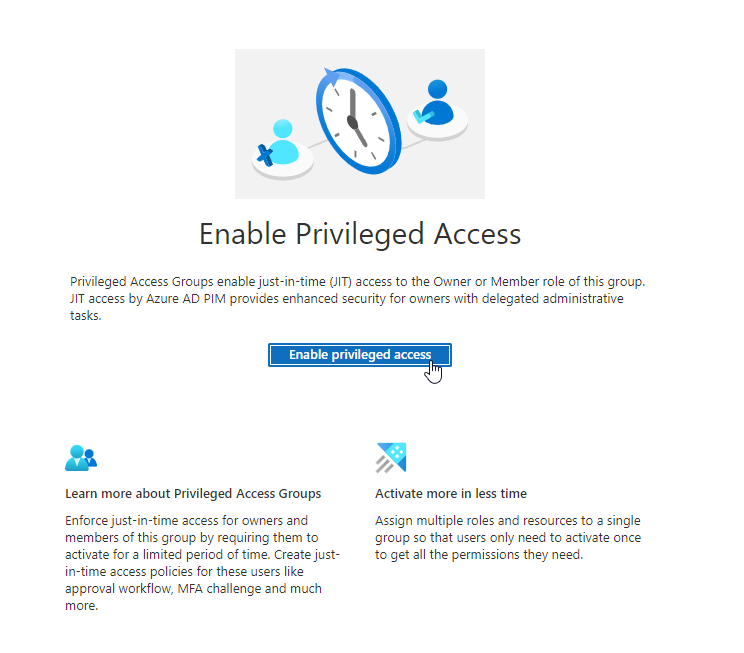 Enable Privileged Access

Privileged Access Groups enable just-in-time (JIT) access to the Owner or Member role of this group. JIT access by Azure AD PIM provides enhanced security for owners with delegated administrative tasks.

Enable privileged access

Learn more about Privileged Access Groups

Enforce just-in-time access for owners and members of this group by requiring them to activate for a limited period of time. Create just-in-time access policies for these users like approval workflow, MFA challenge and much more.

Activate more in less time

Assign multiple roles and resources to a single group so that users only need to activate once to get all the permissions they need.